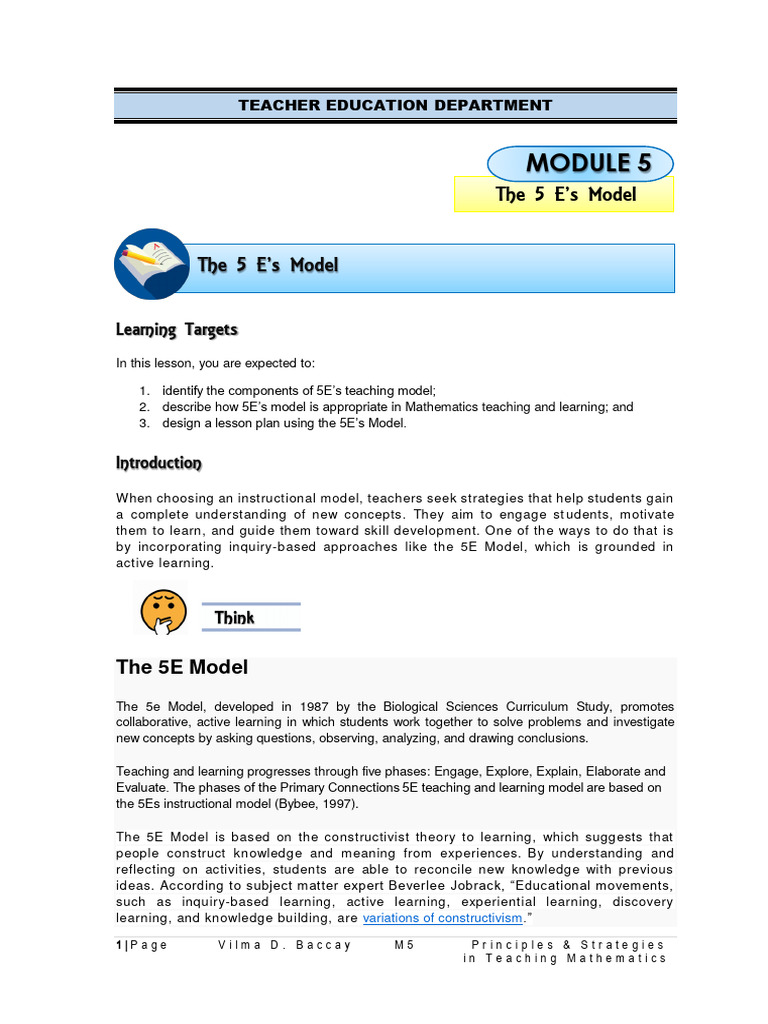 TEACHER EDUCATION DEPARTMENT

MODULE 5

The 5 E's Model

The 5 E's Model

Learning Targets

In this lesson, you are expected to:

1. identify the components of 5E's teaching model;
2. describe how 5E's model is appropriate in Mathematics teaching and learning; and
3. design a lesson plan using the 5E's Model.

Introduction

When choosing an instructional model, teachers seek strategies that help students gain a complete understanding of new concepts. They aim to engage students, motivate them to learn, and guide them toward skill development. One of the ways to do that is by incorporating inquiry-based approaches like the 5E Model, which is grounded in active learning.

Think

The 5E Model

The 5e Model, developed in 1987 by the Biological Sciences Curriculum Study, promotes collaborative, active learning in which students work together to solve problems and investigate new concepts by asking questions, observing, analyzing, and drawing conclusions.

Teaching and learning progresses through five phases: Engage, Explore, Explain, Elaborate and Evaluate. The phases of the Primary Connections 5E teaching and learning model are based on the 5Es instructional model (Bybee, 1997).

The 5E Model is based on the constructivist theory to learning, which suggests that people construct knowledge and meaning from experiences. By understanding and reflecting on activities, students are able to reconcile new knowledge with previous ideas. According to subject matter expert Beverlee Jobrack, "Educational movements, such as inquiry-based learning, active learning, experiential learning, discovery learning, and knowledge building, are variations of constructivism."

1 | Page Vilma D. Baccay M5 Principles & Strategies in Teaching Mathematics